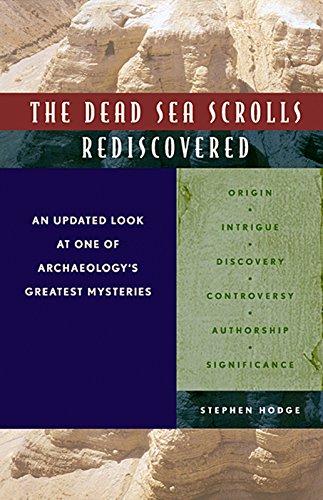 THE DEAD SEA SCROLLS
REDISCOVERED

AN UPDATED LOOK AT ONE OF ARCHAEOLOGY'S GREATEST MYSTERIES

ORIGIN
•
INTRIGUE
•
DISCOVERY
•
CONTROVERSY
•
AUTHORSHIP
•
SIGNIFICANCE

STEPHEN HODGE